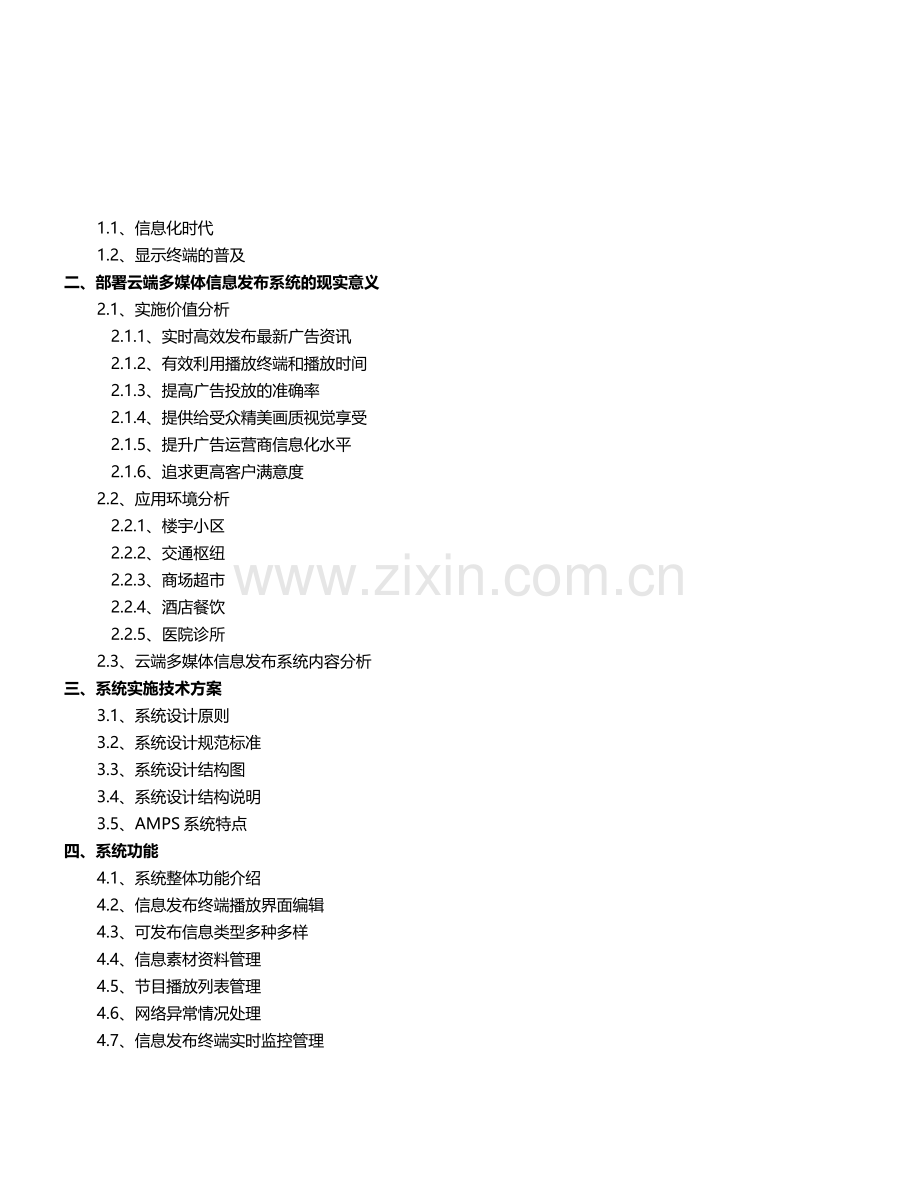 1.1、信息化时代
1.2、显示终端的普及
二、部署云端多媒体信息发布系统的现实意义
2.1、实施价值分析
2.1.1、实时高效发布最新广告资讯
2.1.2、有效利用播放终端和播放时间
2.1.3、提高广告投放的准确率
2.1.4、提供给受众精美画质视觉享受
2.1.5、提升广告运营商信息化水平
2.1.6、追求更高客户满意度
2.2、应用环境分析
2.2.1、楼宇小区
2.2.2、交通枢纽
2.2.3、商场超市
2.2.4、酒店餐饮
2.2.5、医院诊所
2.3、云端多媒体信息发布系统内容分析
三、系统实施技术方案
3.1、系统设计原则
3.2、系统设计规范标准
3.3、系统设计结构图
3.4、系统设计结构说明
3.5、AMPS 系统特点
四、系统功能
4.1、系统整体功能介绍
4.2、信息发布终端播放界面编辑
4.3、可发布信息类型多种多样
4.4、信息素材资料管理
4.5、节目播放列表管理
4.6、网络异常情况处理
4.7、信息发布终端实时监控管理
www.zixin.com.cn